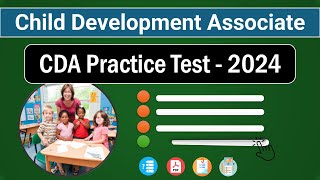 Child Development Associate

CDA Practice Test - 2024